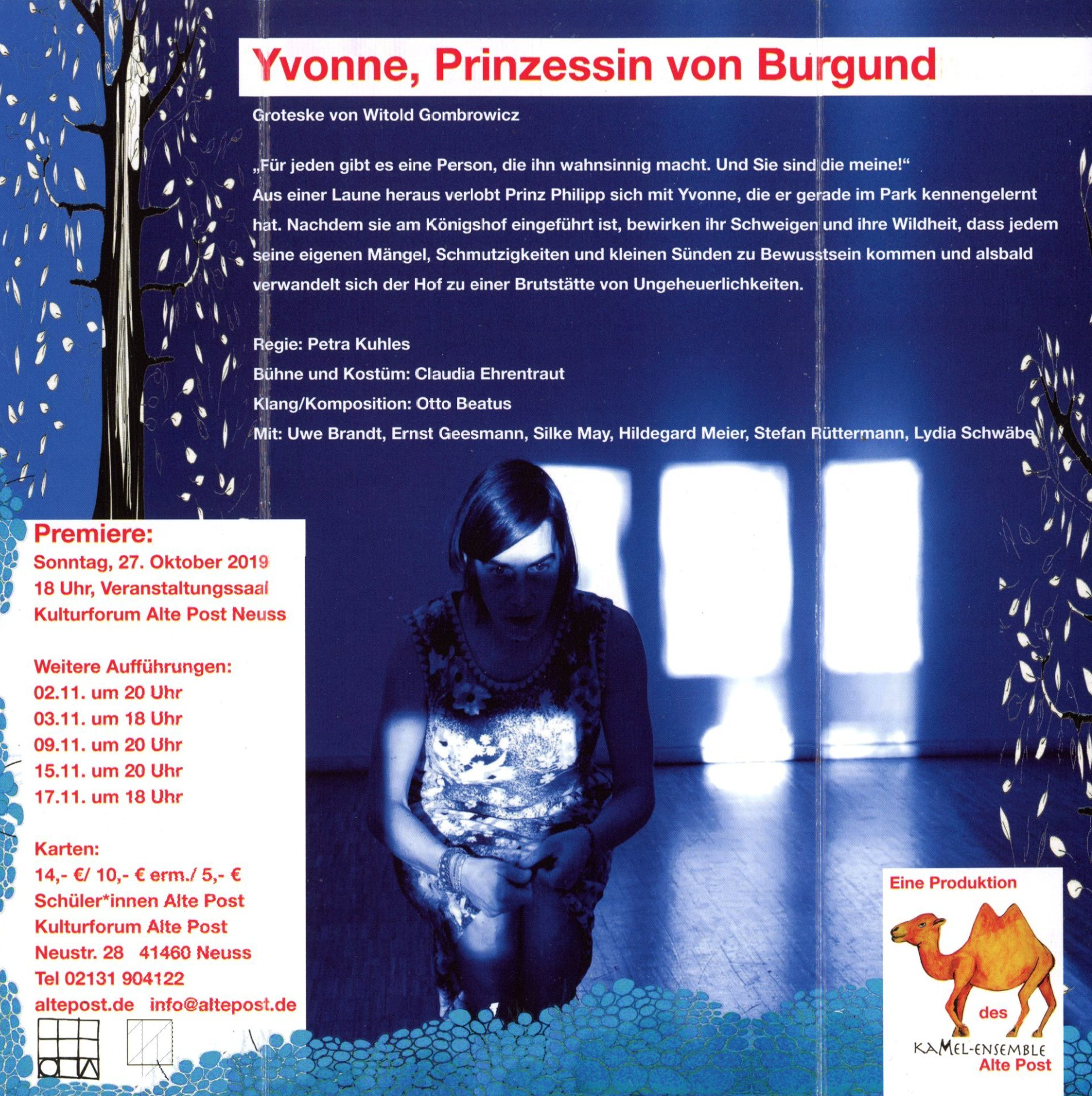 Yvonne, Prinzessin von Burgund

Groteske von Witold Gombrowicz

„Für jeden gibt es eine Person, die ihn wahnsinnig macht. Und Sie sind die meine!“
Aus einer Laune heraus verlobt Prinz Philipp sich mit Yvonne, die er gerade im Park kennengelernt hat. Nachdem sie am Königshof eingeführt ist, bewirken ihr Schweigen und ihre Wildheit, dass jedem seine eigenen Mängel, Schmutzigkeiten und kleinen Sünden zu Bewusstsein kommen und alsbald verwandelt sich der Hof zu einer Brutstätte von Ungeheuerlichkeiten.

Regie: Petra Kuhles
Bühne und Kostüm: Claudia Ehrentraut
Klang/Komposition: Otto Beatus
Mit: Uwe Brandt, Ernst Geesmann, Silke May, Hildegard Meier, Stefan Rüttermann, Lydia Schwäbe

Premiere:
Sonntag, 27. Oktober 2019
18 Uhr, Veranstaltungssaal
Kulturforum Alte Post Neuss

Weitere Aufführungen:
02.11. um 20 Uhr
03.11. um 18 Uhr
09.11. um 20 Uhr
15.11. um 20 Uhr
17.11. um 18 Uhr

Karten:
14,- €/ 10,- € erm./ 5,- €
Schüler*innen Alte Post
Kulturforum Alte Post
Neustr. 28 41460 Neuss
Tel 02131 904122
altepost.de info@altepost.de

Eine Produktion
des
KAMEL-ENSEMBLE
Alte Post